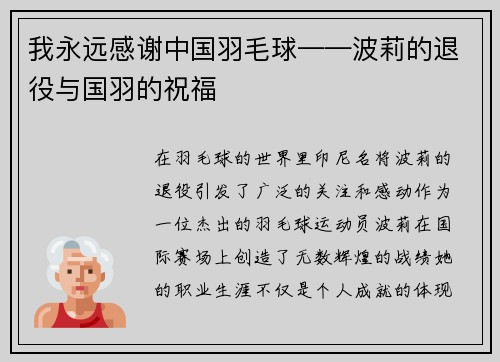 我永远感谢中国羽毛球——波莉的退役与国羽的祝福

在羽毛球的世界里印尼名将波莉的退役引发了广泛的关注和感动作为一位杰出的羽毛球运动员波莉在国际赛场上创造了无数辉煌的战绩她的职业生涯不仅是个人成就的体现